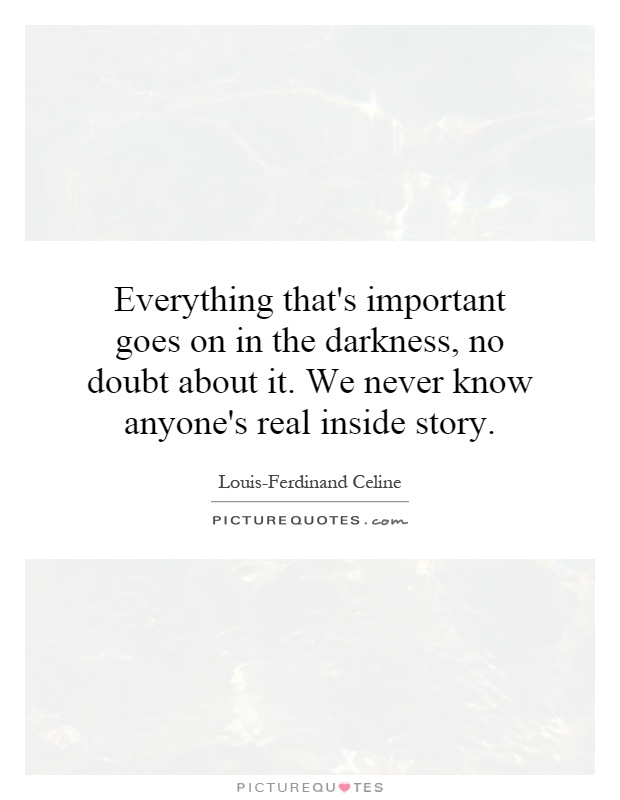 Everything that's important goes on in the darkness, no doubt about it. We never know anyone's real inside story.

Louis-Ferdinand Celine

PICTUREQUOTES.com

PICTUREQUOTES